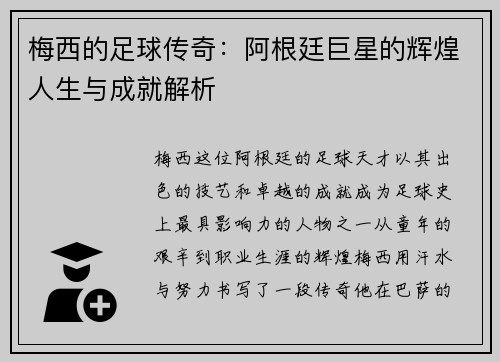 梅西的足球传奇：阿根廷巨星的辉煌人生与成就解析

梅西这位阿根廷的足球天才以其出色的技艺和卓越的成就成为足球史上最具影响力的人物之一从童年的艰辛到职业生涯的辉煌梅西用汗水与努力书写了一段传奇他在巴萨的